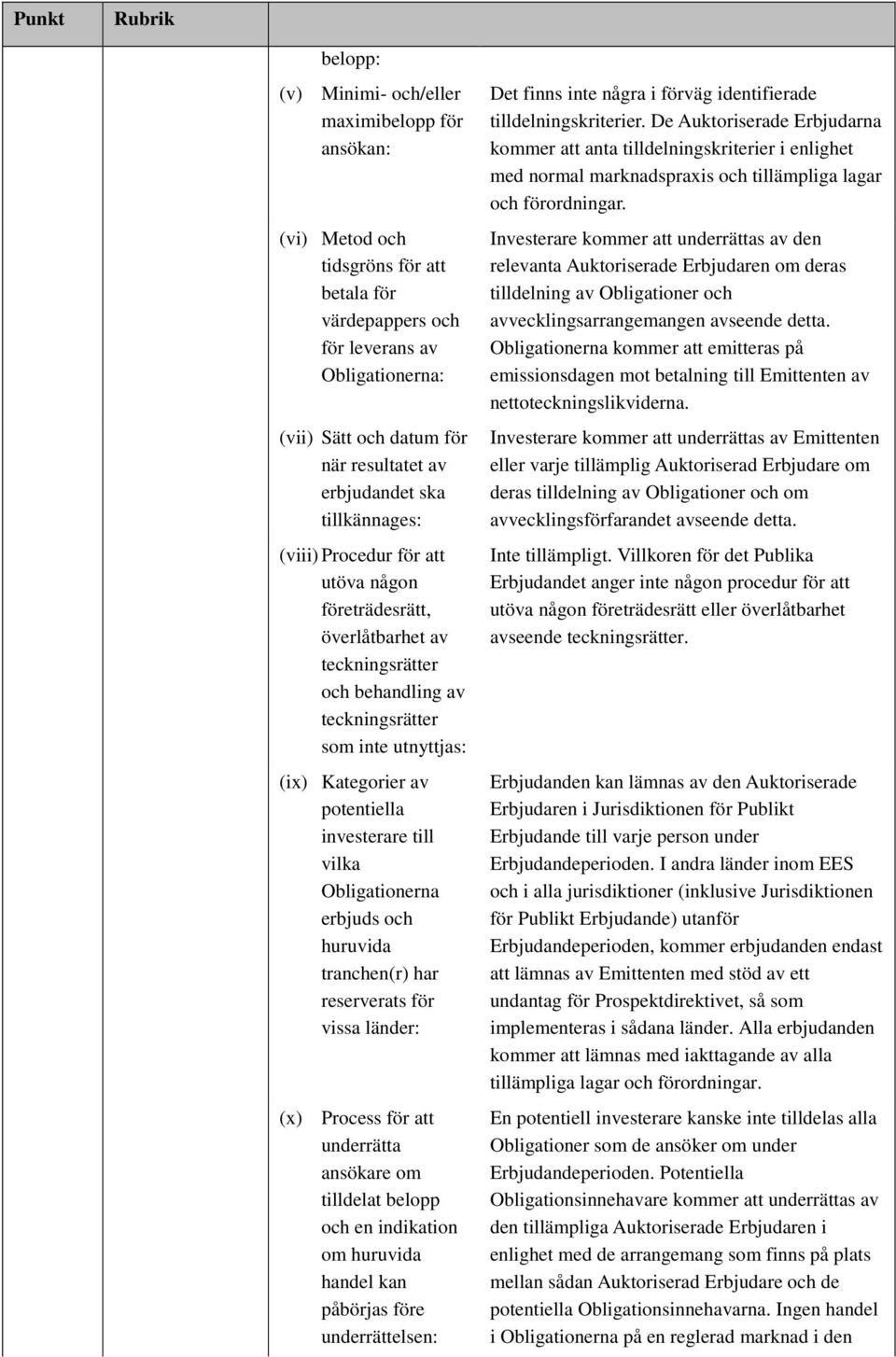 | Punkt | Rubrik | |
|---|---|---|
| | belopp: | |
| | (v) Minimi- och/eller maximibelopp för ansökan: | Det finns inte några i förväg identifierade tilldelningskriterier. De Auktoriserade Erbjudarna kommer att anta tilldelningskriterier i enlighet med normal marknadspraxis och tillämpliga lagar och förordningar. |
| | (vi) Metod och tidsgröns för att betala för värdepappers och för leverans av Obligationerna: | Investerare kommer att underrättas av den relevanta Auktoriserade Erbjudaren om deras tilldelning av Obligationer och avvecklingsarrangemangen avseende detta. Obligationerna kommer att emitteras på emissionsdagen mot betalning till Emittenten av nettoteckningslikviderna. |
| | (vii) Sätt och datum för när resultatet av erbjudandet ska tillkännages: | Investerare kommer att underrättas av Emittenten eller varje tillämplig Auktoriserad Erbjudare om deras tilldelning av Obligationer och om avvecklingsförfarandet avseende detta. |
| | (viii) Procedur för att utöva någon företrädesrätt, överlåtbarhet av teckningsrätter och behandling av teckningsrätter som inte utnyttjas: | Inte tillämpligt. Villkoren för det Publika Erbjudandet anger inte någon procedur för att utöva någon företrädesrätt eller överlåtbarhet avseende teckningsrätter. |
| | (ix) Kategorier av potentiella investerare till vilka Obligationerna erbjuds och huruvida tranchen(r) har reserverats för vissa länder: | Erbjudanden kan lämnas av den Auktoriserade Erbjudaren i Jurisdiktionen för Publikt Erbjudande till varje person under Erbjudandeperioden. I andra länder inom EES och i alla jurisdiktioner (inklusive Jurisdiktionen för Publikt Erbjudande) utanför Erbjudandeperioden, kommer erbjudanden endast att lämnas av Emittenten med stöd av ett undantag för Prospektdirektivet, så som implementeras i sådana länder. Alla erbjudanden kommer att lämnas med iakttagande av alla tillämpliga lagar och förordningar. |
| | (x) Process för att underrätta ansökare om tilldelat belopp och en indikation om huruvida handel kan påbörjas före underrättelsen: | En potentiell investerare kanske inte tilldelas alla Obligationer som de ansöker om under Erbjudandeperioden. Potentiella Obligationsinnehavare kommer att underrättas av den tillämpliga Auktoriserade Erbjudaren i enlighet med de arrangemang som finns på plats mellan sådan Auktoriserad Erbjudare och de potentiella Obligationsinnehavarna. Ingen handel i Obligationerna på en reglerad marknad i den |